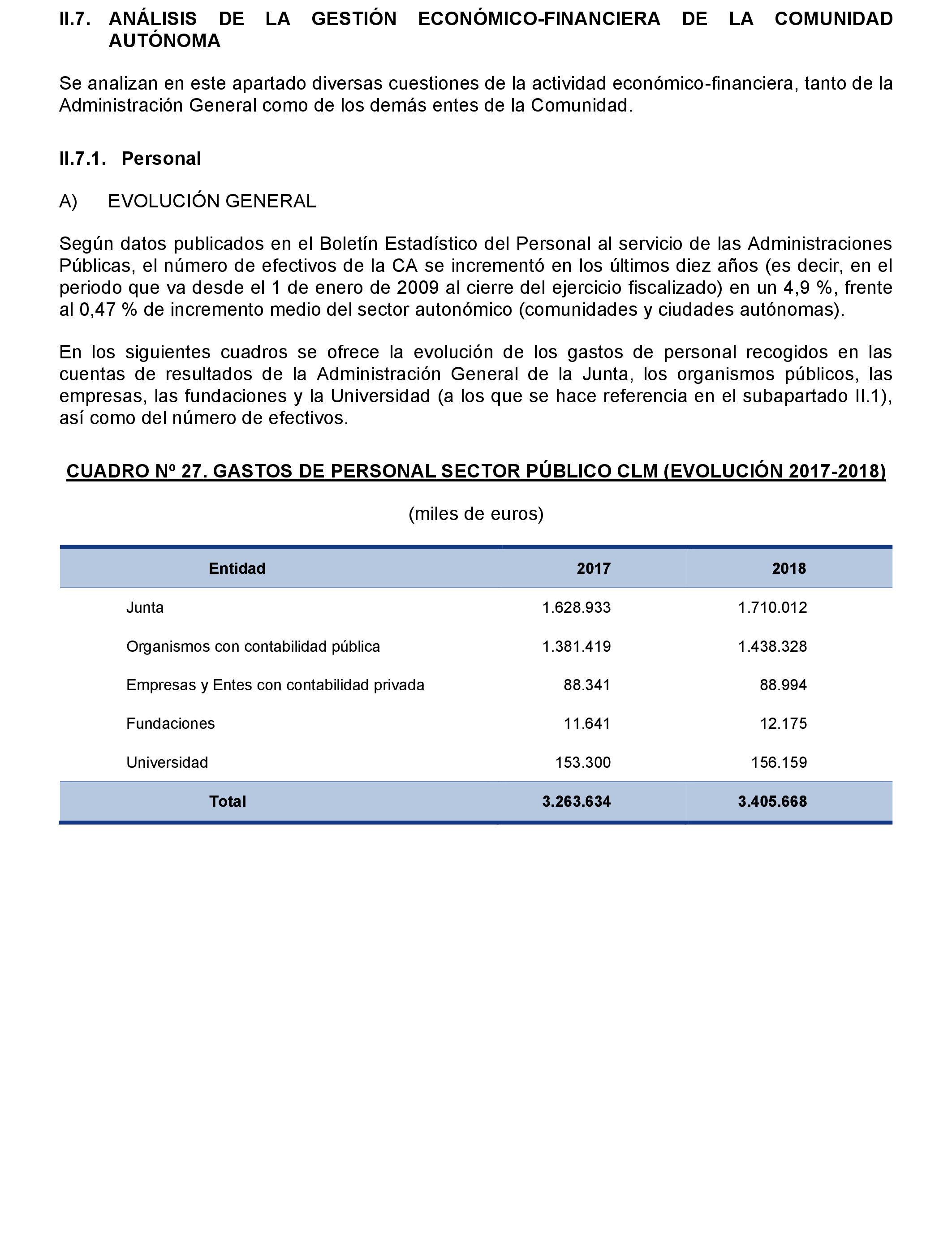 II.7. ANÁLISIS DE LA GESTIÓN ECONÓMICO-FINANCIERA DE LA COMUNIDAD AUTÓNOMA

Se analizan en este apartado diversas cuestiones de la actividad económico-financiera, tanto de la Administración General como de los demás entes de la Comunidad.

II.7.1. Personal

A) EVOLUCIÓN GENERAL

Según datos publicados en el Boletín Estadístico del Personal al servicio de las Administraciones Públicas, el número de efectivos de la CA se incrementó en los últimos diez años (es decir, en el periodo que va desde el 1 de enero de 2009 al cierre del ejercicio fiscalizado) en un 4,9 %, frente al 0,47 % de incremento medio del sector autonómico (comunidades y ciudades autónomas).

En los siguientes cuadros se ofrece la evolución de los gastos de personal recogidos en las cuentas de resultados de la Administración General de la Junta, los organismos públicos, las empresas, las fundaciones y la Universidad (a los que se hace referencia en el subapartado II.1), así como del número de efectivos.

CUADRO Nº 27. GASTOS DE PERSONAL SECTOR PÚBLICO CLM (EVOLUCIÓN 2017-2018)

(miles de euros)

| Entidad | 2017 | 2018 |
|---|---|---|
| Junta | 1.628.933 | 1.710.012 |
| Organismos con contabilidad pública | 1.381.419 | 1.438.328 |
| Empresas y Entes con contabilidad privada | 88.341 | 88.994 |
| Fundaciones | 11.641 | 12.175 |
| Universidad | 153.300 | 156.159 |
| Total | 3.263.634 | 3.405.668 |